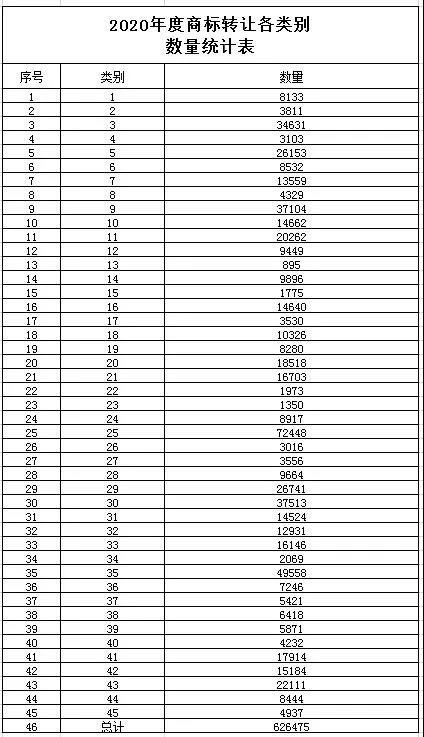 2020年度商标转让各类别
数量统计表

| 序号 | 类别 | 数量 |
|---|---|---|
| 1 | 1 | 8133 |
| 2 | 2 | 3811 |
| 3 | 3 | 34631 |
| 4 | 4 | 3103 |
| 5 | 5 | 26153 |
| 6 | 6 | 8532 |
| 7 | 7 | 13559 |
| 8 | 8 | 4329 |
| 9 | 9 | 37104 |
| 10 | 10 | 14662 |
| 11 | 11 | 20262 |
| 12 | 12 | 9449 |
| 13 | 13 | 895 |
| 14 | 14 | 9896 |
| 15 | 15 | 1775 |
| 16 | 16 | 14640 |
| 17 | 17 | 3530 |
| 18 | 18 | 10326 |
| 19 | 19 | 8280 |
| 20 | 20 | 18518 |
| 21 | 21 | 16703 |
| 22 | 22 | 1973 |
| 23 | 23 | 1350 |
| 24 | 24 | 8917 |
| 25 | 25 | 72448 |
| 26 | 26 | 3016 |
| 27 | 27 | 3556 |
| 28 | 28 | 9664 |
| 29 | 29 | 26741 |
| 30 | 30 | 37513 |
| 31 | 31 | 14524 |
| 32 | 32 | 12931 |
| 33 | 33 | 16146 |
| 34 | 34 | 2069 |
| 35 | 35 | 49558 |
| 36 | 36 | 7246 |
| 37 | 37 | 5421 |
| 38 | 38 | 6418 |
| 39 | 39 | 5871 |
| 40 | 40 | 4232 |
| 41 | 41 | 17914 |
| 42 | 42 | 15184 |
| 43 | 43 | 22111 |
| 44 | 44 | 8444 |
| 45 | 45 | 4937 |
| 46 | 总计 | 626475 |